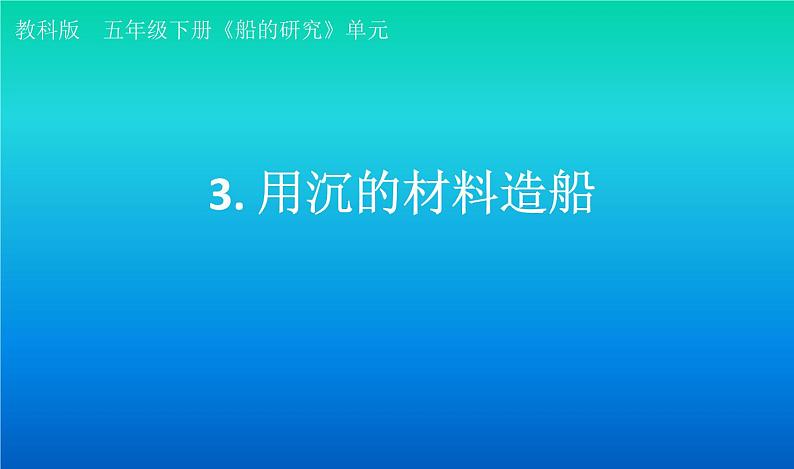 教科版　五年级下册《船的研究》单元

3. 用沉的材料造船